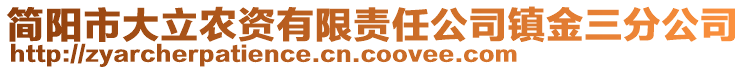 简阳市大立农资有限责任公司镇金三分公司
http://zyarcherpatience.cn.coovee.com